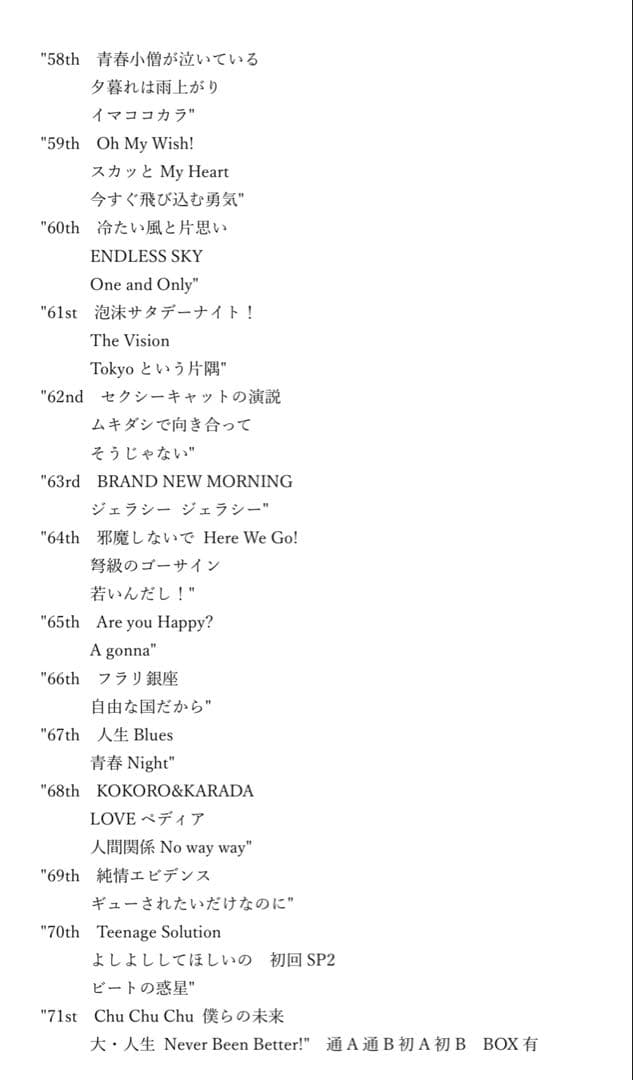 "58th 青春小僧が泣いている
夕暮れは雨上がり
イマココカラ"
"59th Oh My Wish!
スカッと My Heart
今すぐ飛び込む勇気"
"60th 冷たい風と片思い
ENDLESS SKY
One and Only"
"61st 泡沫サタデーナイト！
The Vision
Tokyo という片隅"
"62nd セクシーキャットの演説
ムキダシで向き合って
そうじゃない"
"63rd BRAND NEW MORNING
ジェラシー ジェラシー"
"64th 邪魔しないで Here We Go!
弩級のゴーサイン
若いんだし！"
"65th Are you Happy?
A gonna"
"66th フラリ銀座
自由な国だから"
"67th 人生 Blues
青春 Night"
"68th KOKORO&KARADA
LOVE ペディア
人間関係 No way way"
"69th 純情エビデンス
ギューされたいだけなのに"
"70th Teenage Solution
よしよししてほしいの 初回 SP2
ビートの惑星"
"71st Chu Chu Chu 僕らの未来
大・人生 Never Been Better!" 通 A 通 B 初 A 初 B BOX 有